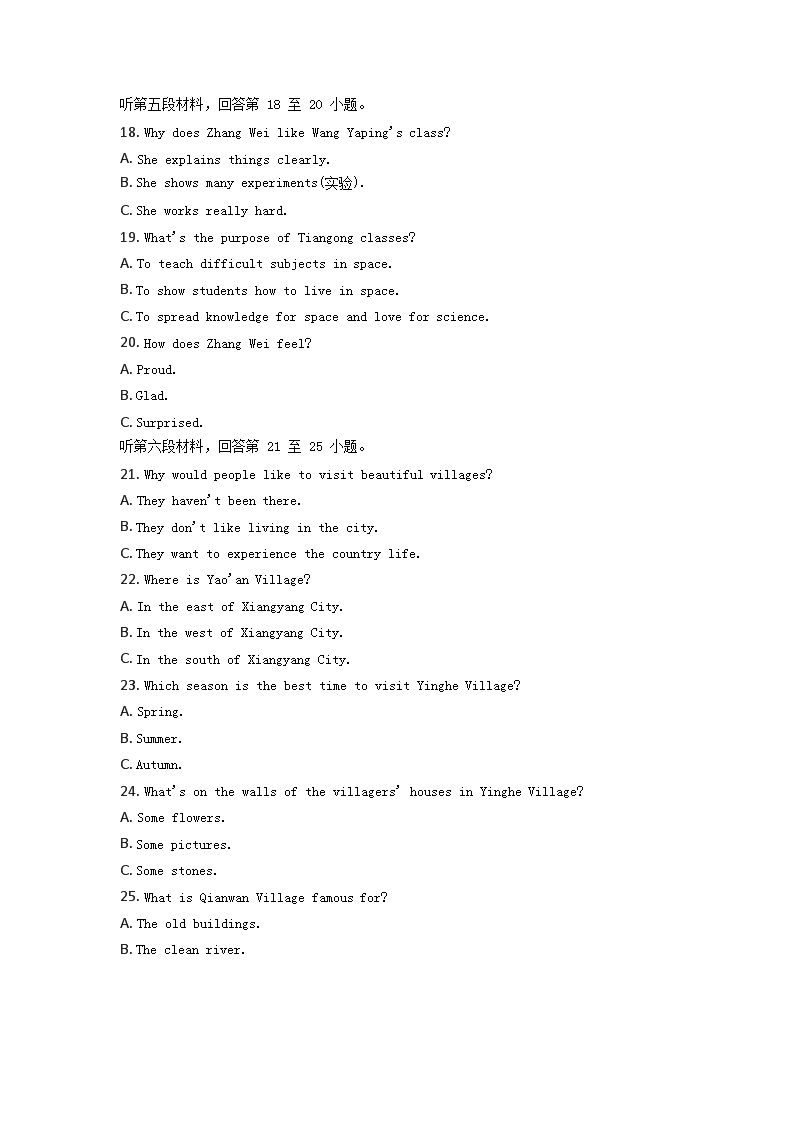 听第五段材料，回答第 18 至 20 小题。

18. Why does Zhang Wei like Wang Yaping's class?

A. She explains things clearly.

B. She shows many experiments(实验).

C. She works really hard.

19. What's the purpose of Tiangong classes?

A. To teach difficult subjects in space.

B. To show students how to live in space.

C. To spread knowledge for space and love for science.

20. How does Zhang Wei feel?

A. Proud.

B. Glad.

C. Surprised.

听第六段材料，回答第 21 至 25 小题。

21. Why would people like to visit beautiful villages?

A. They haven't been there.

B. They don't like living in the city.

C. They want to experience the country life.

22. Where is Yao'an Village?

A. In the east of Xiangyang City.

B. In the west of Xiangyang City.

C. In the south of Xiangyang City.

23. Which season is the best time to visit Yinghe Village?

A. Spring.

B. Summer.

C. Autumn.

24. What's on the walls of the villagers' houses in Yinghe Village?

A. Some flowers.

B. Some pictures.

C. Some stones.

25. What is Qianwan Village famous for?

A. The old buildings.

B. The clean river.